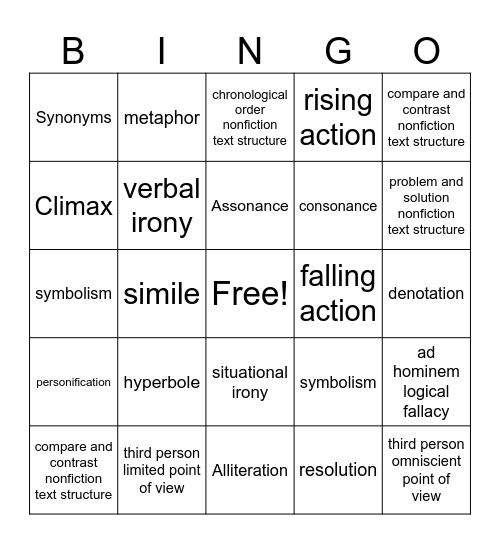 | B | I | N | G | O |
|---|---|---|---|---|
| Synonyms | metaphor | chronological order nonfiction text structure | rising action | compare and contrast nonfiction text structure |
| Climax | verbal irony | Assonance | consonance | problem and solution nonfiction text structure |
| symbolism | simile | Free! | falling action | denotation |
| personification | hyperbole | situational irony | symbolism | ad hominem logical fallacy |
| compare and contrast nonfiction text structure | third person limited point of view | Alliteration | resolution | third person omniscient point of view |